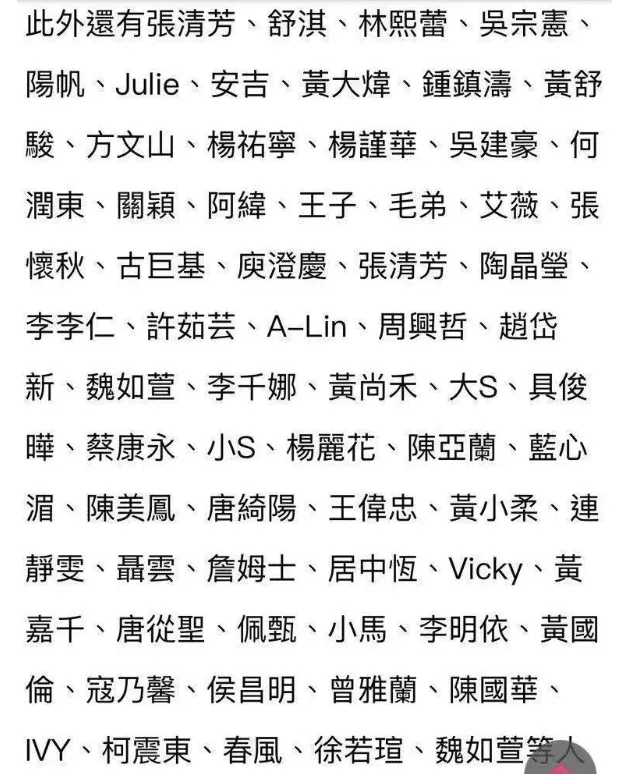 此外還有張清芳、舒淇、林熙蕾、吳宗憲、陽帆、Julie、安吉、黃大煒、鍾鎮濤、黃舒駿、方文山、楊祐寧、楊謹華、吳建豪、何潤東、關穎、阿緯、王子、毛弟、艾薇、張懷秋、古巨基、庾澄慶、張清芳、陶晶瑩、李李仁、許茹芸、A–Lin、周興哲、趙岱新、魏如萱、李千娜、黃尚禾、大S、具俊曄、蔡康永、小S、楊麗花、陳亞蘭、藍心湄、陳美鳳、唐綺陽、王偉忠、黃小柔、連靜雯、聶雲、詹姆士、居中恆、Vicky、黃嘉千、唐從聖、佩甄、小馬、李明依、黃國倫、寇乃馨、侯昌明、曾雅蘭、陳國華、IVY、柯震東、春風、徐若瑄、魏如萱等人